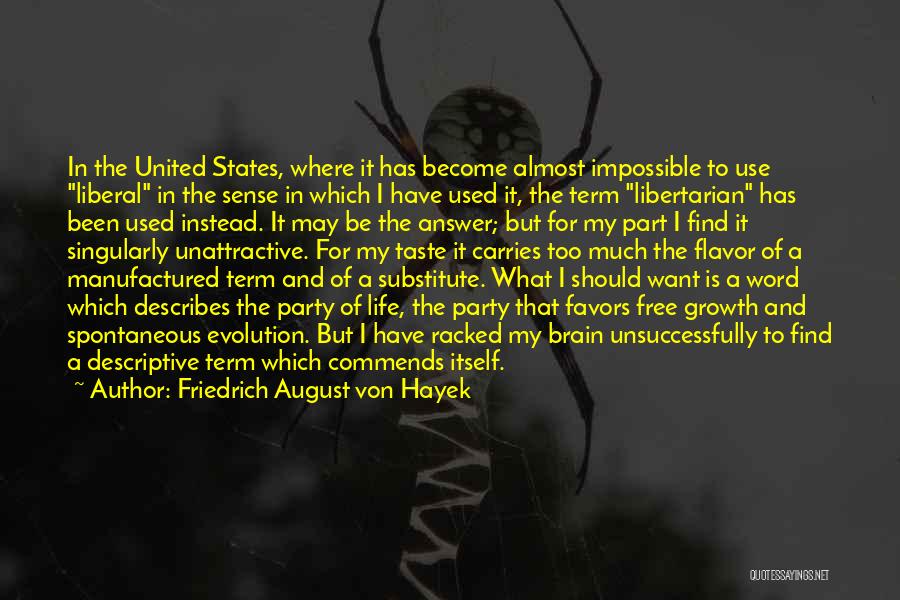 In the United States, where it has become almost impossible to use "liberal" in the sense in which I have used it, the term "libertarian" has been used instead. It may be the answer; but for my part I find it singularly unattractive. For my taste it carries too much the flavor of a manufactured term and of a substitute. What I should want is a word which describes the party of life, the party that favors free growth and spontaneous evolution. But I have racked my brain unsuccessfully to find a descriptive term which commends itself.

~ Author: Friedrich August von Hayek

QUOTESSAYINGS.NET